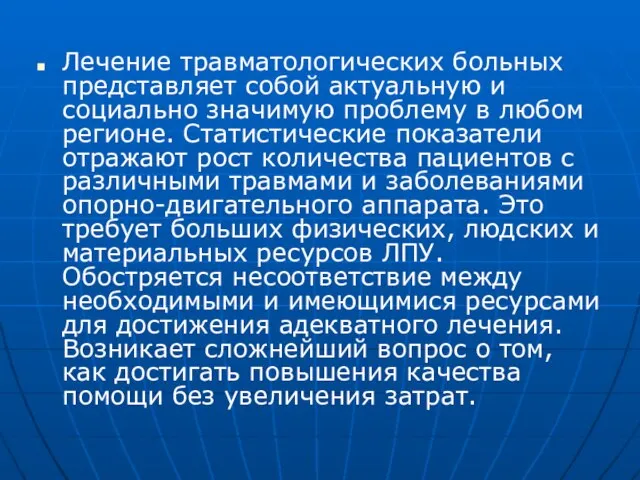 Лечение травматологических больных представляет собой актуальную и социально значимую проблему в любом регионе. Статистические показатели отражают рост количества пациентов с различными травмами и заболеваниями опорно-двигательного аппарата. Это требует больших физических, людских и материальных ресурсов ЛПУ. Обостряется несоответствие между необходимыми и имеющимися ресурсами для достижения адекватного лечения. Возникает сложнейший вопрос о том, как достигать повышения качества помощи без увеличения затрат.